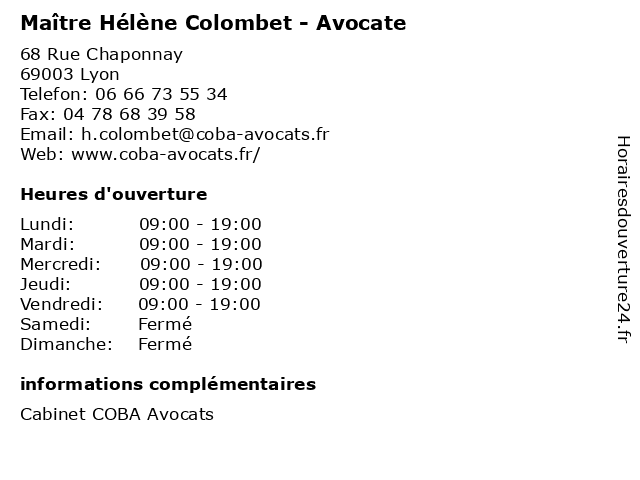 Maître Hélène Colombet - Avocate

68 Rue Chaponnay
69003 Lyon
Telefon: 06 66 73 55 34
Fax: 04 78 68 39 58
Email: h.colombet@coba-avocats.fr
Web: www.coba-avocats.fr/

Heures d'ouverture

Lundi: 09:00 - 19:00
Mardi: 09:00 - 19:00
Mercredi: 09:00 - 19:00
Jeudi: 09:00 - 19:00
Vendredi: 09:00 - 19:00
Samedi: Fermé
Dimanche: Fermé

informations complémentaires

Cabinet COBA Avocats

Horairesdouverture24.fr